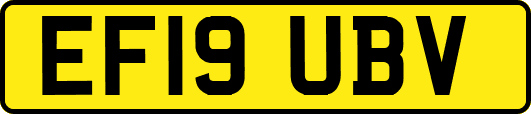 EF19 UBV